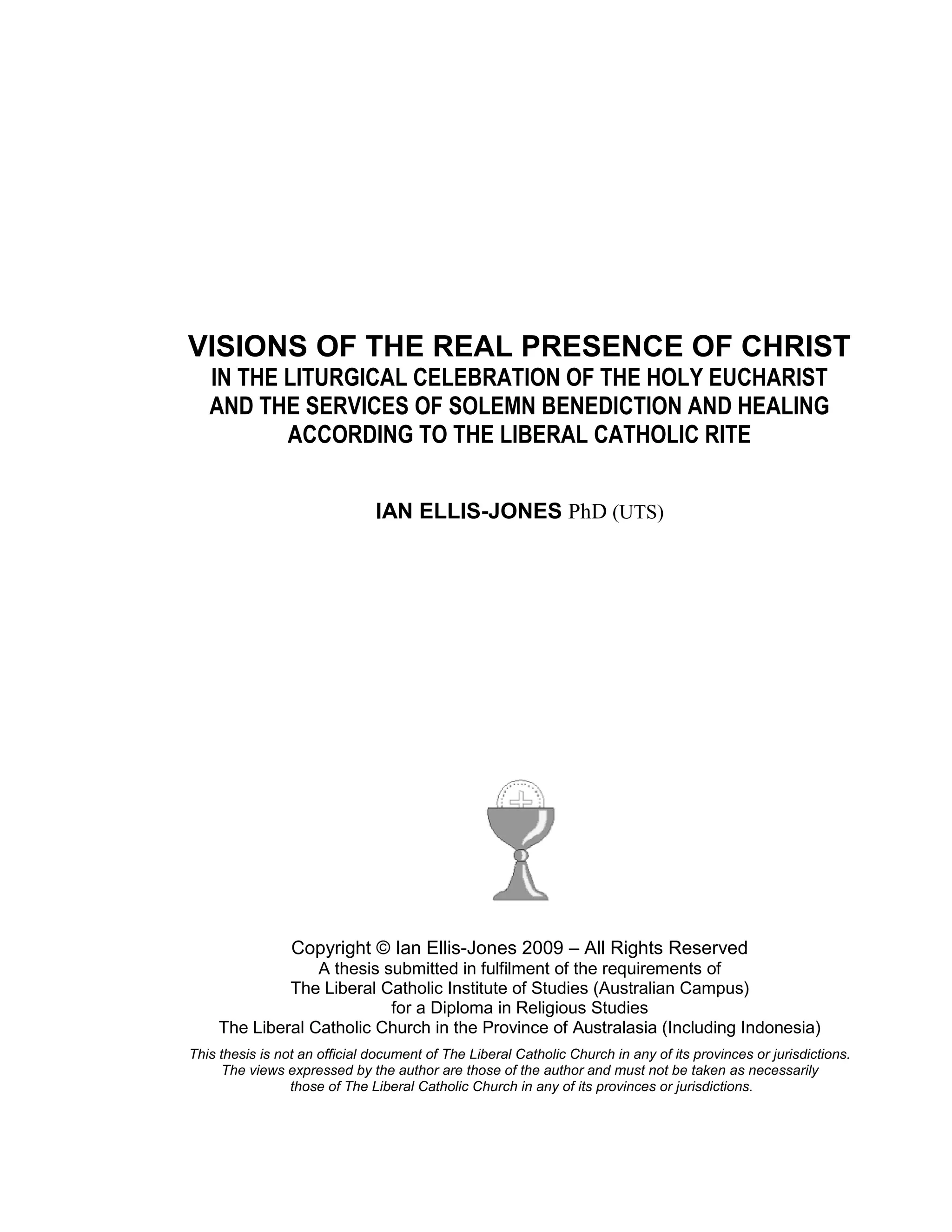 VISIONS OF THE REAL PRESENCE OF CHRIST
IN THE LITURGICAL CELEBRATION OF THE HOLY EUCHARIST
AND THE SERVICES OF SOLEMN BENEDICTION AND HEALING
ACCORDING TO THE LIBERAL CATHOLIC RITE

IAN ELLIS-JONES PhD (UTS)

Copyright © Ian Ellis-Jones 2009 – All Rights Reserved
A thesis submitted in fulfilment of the requirements of
The Liberal Catholic Institute of Studies (Australian Campus)
for a Diploma in Religious Studies
The Liberal Catholic Church in the Province of Australasia (Including Indonesia)

This thesis is not an official document of The Liberal Catholic Church in any of its provinces or jurisdictions. The views expressed by the author are those of the author and must not be taken as necessarily those of The Liberal Catholic Church in any of its provinces or jurisdictions.